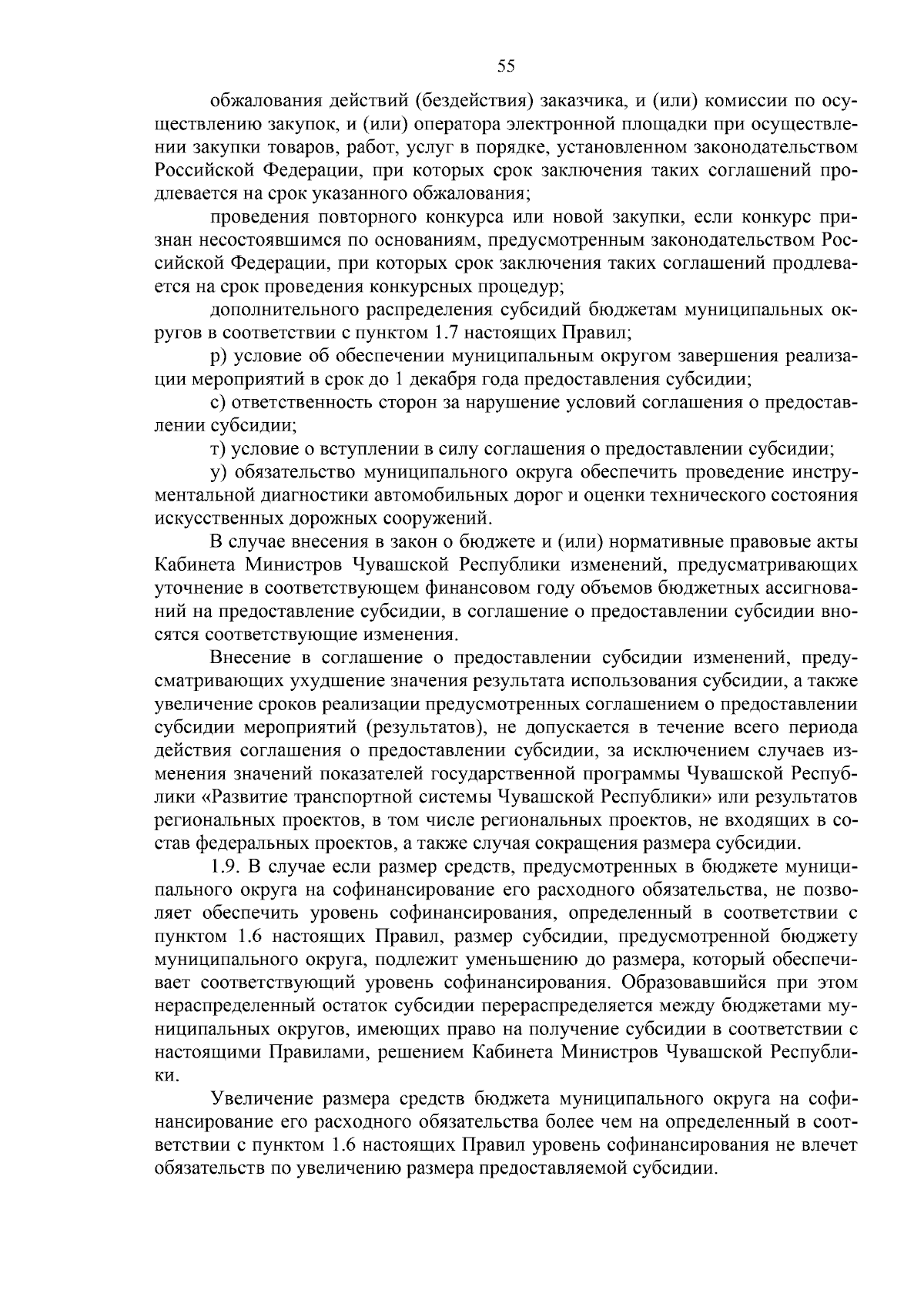 55

обжалования действий (бездействия) заказчика, и (или) комиссии по осуществлению закупок, и (или) оператора электронной площадки при осуществлении закупки товаров, работ, услуг в порядке, установленном законодательством Российской Федерации, при которых срок заключения таких соглашений продлевается на срок указанного обжалования;

проведения повторного конкурса или новой закупки, если конкурс признан несостоявшимся по основаниям, предусмотренным законодательством Российской Федерации, при которых срок заключения таких соглашений продлевается на срок проведения конкурсных процедур;

дополнительного распределения субсидий бюджетам муниципальных округов в соответствии с пунктом 1.7 настоящих Правил;

р) условие об обеспечении муниципальным округом завершения реализации мероприятий в срок до 1 декабря года предоставления субсидии;

с) ответственность сторон за нарушение условий соглашения о предоставлении субсидии;

т) условие о вступлении в силу соглашения о предоставлении субсидии;

у) обязательство муниципального округа обеспечить проведение инструментальной диагностики автомобильных дорог и оценки технического состояния искусственных дорожных сооружений.

В случае внесения в закон о бюджете и (или) нормативные правовые акты Кабинета Министров Чувашской Республики изменений, предусматривающих уточнение в соответствующем финансовом году объемов бюджетных ассигнований на предоставление субсидии, в соглашение о предоставлении субсидии вносятся соответствующие изменения.

Внесение в соглашение о предоставлении субсидии изменений, предусматривающих ухудшение значения результата использования субсидии, а также увеличение сроков реализации предусмотренных соглашением о предоставлении субсидии мероприятий (результатов), не допускается в течение всего периода действия соглашения о предоставлении субсидии, за исключением случаев изменения значений показателей государственной программы Чувашской Республики «Развитие транспортной системы Чувашской Республики» или результатов региональных проектов, в том числе региональных проектов, не входящих в состав федеральных проектов, а также случая сокращения размера субсидии.

1.9. В случае если размер средств, предусмотренных в бюджете муниципального округа на софинансирование его расходного обязательства, не позволяет обеспечить уровень софинансирования, определенный в соответствии с пунктом 1.6 настоящих Правил, размер субсидии, предусмотренной бюджету муниципального округа, подлежит уменьшению до размера, который обеспечивает соответствующий уровень софинансирования. Образовавшийся при этом нераспределенный остаток субсидии перераспределяется между бюджетами муниципальных округов, имеющих право на получение субсидии в соответствии с настоящими Правилами, решением Кабинета Министров Чувашской Республики.

Увеличение размера средств бюджета муниципального округа на софинансирование его расходного обязательства более чем на определенный в соответствии с пунктом 1.6 настоящих Правил уровень софинансирования не влечет обязательств по увеличению размера предоставляемой субсидии.